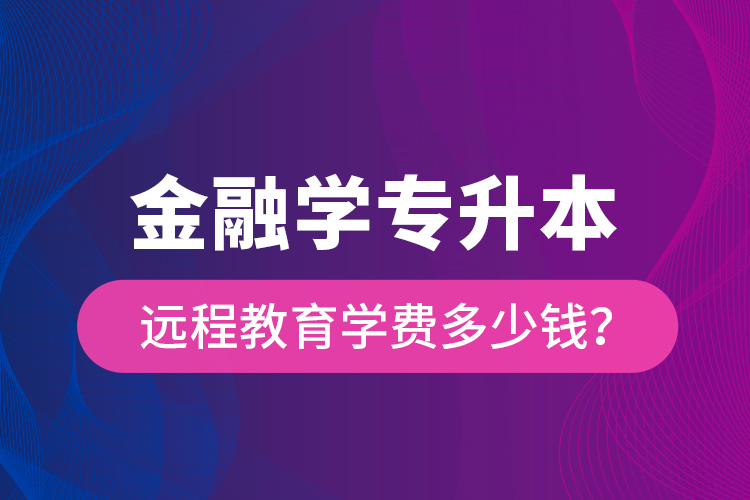 金融学专升本

远程教育学费多少钱?